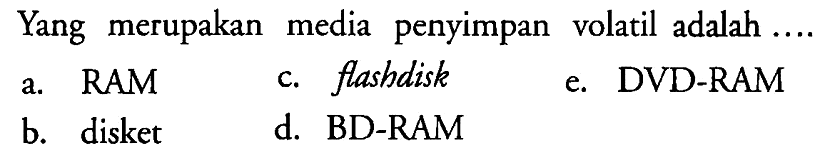 Yang merupakan media penyimpan volatil adalah ....

a. RAM
b. disket
c. flashdisk
d. BD-RAM
e. DVD-RAM